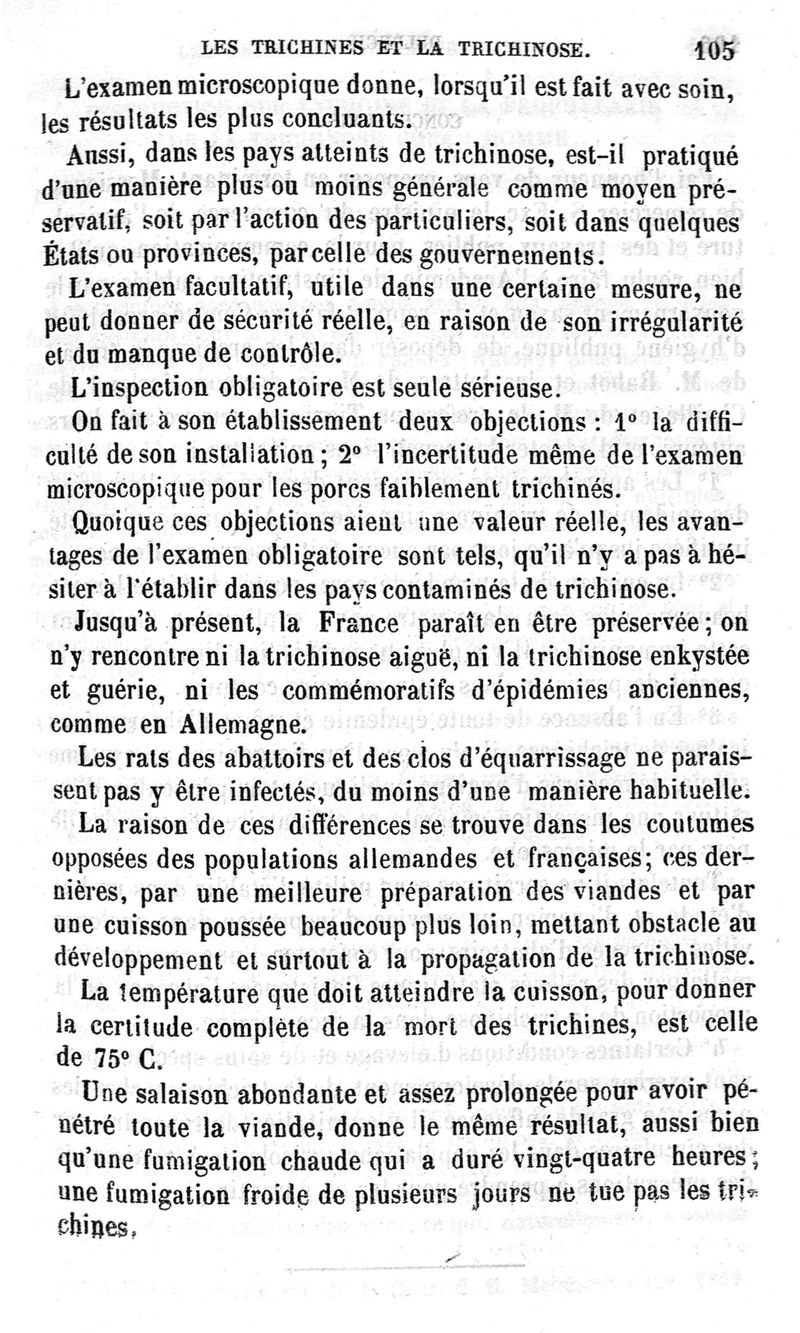 LES TRICHINES ET LA TRICHINOSE. 105

L'examen microscopique donne, lorsqu'il est fait avec soin, les résultats les plus concluants.

Aussi, dans les pays atteints de trichinose, est-il pratiqué d'une manière plus ou moins générale comme moyen préservatif, soit par l'action des particuliers, soit dans quelques États ou provinces, par celle des gouvernements.

L'examen facultatif, utile dans une certaine mesure, ne peut donner de sécurité réelle, en raison de son irrégularité et du manque de contrôle.

L'inspection obligatoire est seule sérieuse.

On fait à son établissement deux objections : 1° la difficulté de son installation ; 2° l'incertitude même de l'examen microscopique pour les porcs faiblement trichinés.

Quoique ces objections aient une valeur réelle, les avantages de l'examen obligatoire sont tels, qu'il n'y a pas à hésiter à l'établir dans les pays contaminés de trichinose.

Jusqu'à présent, la France paraît en être préservée ; on n'y rencontre ni la trichinose aiguë, ni la trichinose enkystée et guérie, ni les commémoratifs d'épidémies anciennes, comme en Allemagne.

Les rats des abattoirs et des clos d'équarrissage ne paraissent pas y être infectés, du moins d'une manière habituelle.

La raison de ces différences se trouve dans les coutumes opposées des populations allemandes et françaises; ces dernières, par une meilleure préparation des viandes et par une cuisson poussée beaucoup plus loin, mettant obstacle au développement et surtout à la propagation de la trichinose.

La température que doit atteindre la cuisson, pour donner la certitude complète de la mort des trichines, est celle de 75° C.

Une salaison abondante et assez prolongée pour avoir pénétré toute la viande, donne le même résultat, aussi bien qu'une fumigation chaude qui a duré vingt-quatre heures ; une fumigation froide de plusieurs jours ne tue pas les trichines.